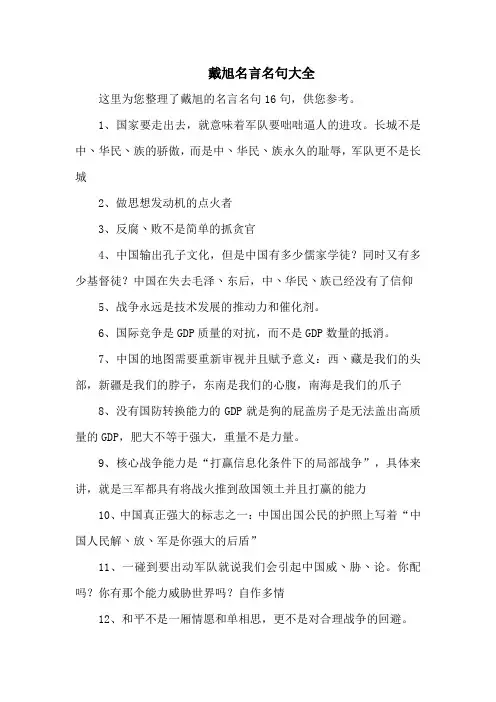 戴旭名言名句大全

这里为您整理了戴旭的名言名句 16 句，供您参考。

1、国家要走出去，就意味着军队要咄咄逼人的进攻。长城不是中、华民、族的骄傲，而是中、华民、族永久的耻辱，军队更不是长城

2、做思想发动机的点火者

3、反腐、败不是简单的抓贪官

4、中国输出孔子文化，但是中国有多少儒家学徒？同时又有多少基督徒？中国在失去毛泽、东后，中、华民、族已经没有了信仰

5、战争永远是技术发展的推动力和催化剂。

6、国际竞争是 GDP 质量的对抗，而不是 GDP 数量的抵消。

7、中国的地图需要重新审视并且赋予意义：西、藏是我们的头部，新疆是我们的脖子，东南是我们的心腹，南海是我们的爪子

8、没有国防转换能力的 GDP 就是狗的屁盖房子是无法盖出高质量的 GDP，肥大不等于强大，重量不是力量。

9、核心战争能力是“打赢信息化条件下的局部战争”，具体来讲，就是三军都具有将战火推到敌国领土并且打赢的能力

10、中国真正强大的标志之一：中国出国公民的护照上写着“中国人民解、放、军是你强大的后盾”

11、一碰到要出动军队就说我们会引起中国威、胁、论。你配吗？你有那个能力威胁世界吗？自作多情

12、和平不是一厢情愿和单相思，更不是对合理战争的回避。